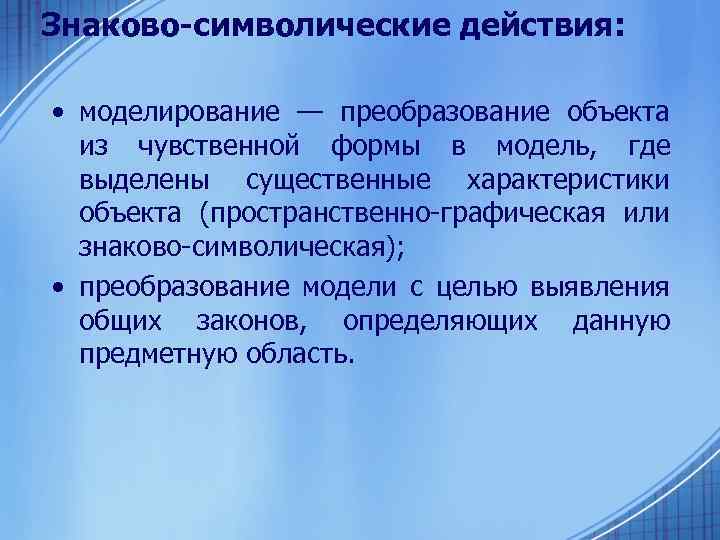 Знаково-символические действия:

• моделирование — преобразование объекта из чувственной формы в модель, где выделены существенные характеристики объекта (пространственно-графическая или знаково-символическая);

• преобразование модели с целью выявления общих законов, определяющих данную предметную область.